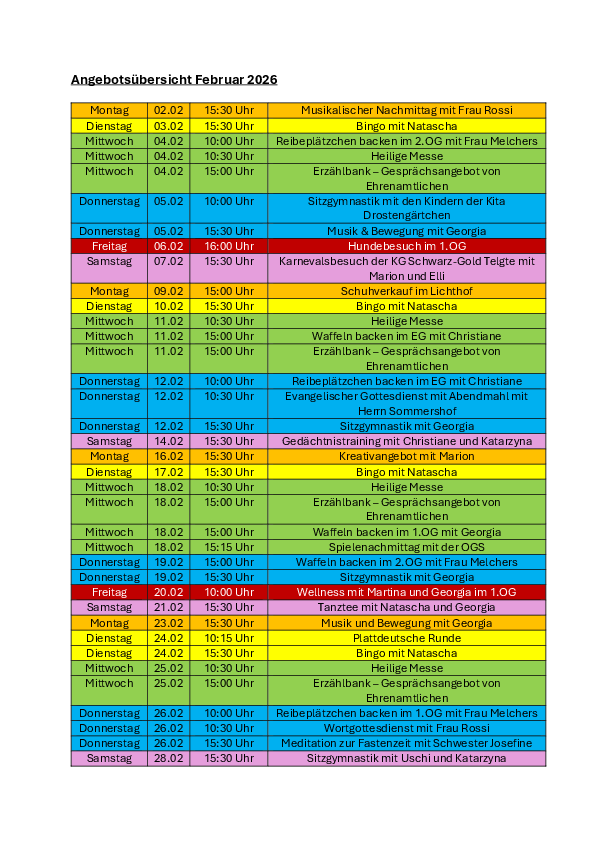 Angebotsübersicht Februar 2026

| | | | |
|---|---|---|---|
| Montag | 02.02 | 15:30 Uhr | Musikalischer Nachmittag mit Frau Rossi |
| Dienstag | 03.02 | 15:30 Uhr | Bingo mit Natascha |
| Mittwoch | 04.02 | 10:00 Uhr | Reibeplätzchen backen im 2.OG mit Frau Melchers |
| Mittwoch | 04.02 | 10:30 Uhr | Heilige Messe |
| Mittwoch | 04.02 | 15:00 Uhr | Erzählbank – Gesprächsangebot von Ehrenamtlichen |
| Donnerstag | 05.02 | 10:00 Uhr | Sitzgymnastik mit den Kindern der Kita Drostengärtchen |
| Donnerstag | 05.02 | 15:30 Uhr | Musik & Bewegung mit Georgia |
| Freitag | 06.02 | 16:00 Uhr | Hundebesuch im 1.OG |
| Samstag | 07.02 | 15:30 Uhr | Karnevalsbesuch der KG Schwarz-Gold Telgte mit Marion und Elli |
| Montag | 09.02 | 15:00 Uhr | Schuhverkauf im Lichthof |
| Dienstag | 10.02 | 15:30 Uhr | Bingo mit Natascha |
| Mittwoch | 11.02 | 10:30 Uhr | Heilige Messe |
| Mittwoch | 11.02 | 15:00 Uhr | Waffeln backen im EG mit Christiane |
| Mittwoch | 11.02 | 15:00 Uhr | Erzählbank – Gesprächsangebot von Ehrenamtlichen |
| Donnerstag | 12.02 | 10:00 Uhr | Reibeplätzchen backen im EG mit Christiane |
| Donnerstag | 12.02 | 10:30 Uhr | Evangelischer Gottesdienst mit Abendmahl mit Herrn Sommershof |
| Donnerstag | 12.02 | 15:30 Uhr | Sitzgymnastik mit Georgia |
| Samstag | 14.02 | 15:30 Uhr | Gedächtnistraining mit Christiane und Katarzyna |
| Montag | 16.02 | 15:30 Uhr | Kreativangebot mit Marion |
| Dienstag | 17.02 | 15:30 Uhr | Bingo mit Natascha |
| Mittwoch | 18.02 | 10:30 Uhr | Heilige Messe |
| Mittwoch | 18.02 | 15:00 Uhr | Erzählbank – Gesprächsangebot von Ehrenamtlichen |
| Mittwoch | 18.02 | 15:00 Uhr | Waffeln backen im 1.OG mit Georgia |
| Mittwoch | 18.02 | 15:15 Uhr | Spielenachmittag mit der OGS |
| Donnerstag | 19.02 | 15:00 Uhr | Waffeln backen im 2.OG mit Frau Melchers |
| Donnerstag | 19.02 | 15:30 Uhr | Sitzgymnastik mit Georgia |
| Freitag | 20.02 | 10:00 Uhr | Wellness mit Martina und Georgia im 1.OG |
| Samstag | 21.02 | 15:30 Uhr | Tanztee mit Natascha und Georgia |
| Montag | 23.02 | 15:30 Uhr | Musik und Bewegung mit Georgia |
| Dienstag | 24.02 | 10:15 Uhr | Plattdeutsche Runde |
| Dienstag | 24.02 | 15:30 Uhr | Bingo mit Natascha |
| Mittwoch | 25.02 | 10:30 Uhr | Heilige Messe |
| Mittwoch | 25.02 | 15:00 Uhr | Erzählbank – Gesprächsangebot von Ehrenamtlichen |
| Donnerstag | 26.02 | 10:00 Uhr | Reibeplätzchen backen im 1.OG mit Frau Melchers |
| Donnerstag | 26.02 | 10:30 Uhr | Wortgottesdienst mit Frau Rossi |
| Donnerstag | 26.02 | 15:30 Uhr | Meditation zur Fastenzeit mit Schwester Josefine |
| Samstag | 28.02 | 15:30 Uhr | Sitzgymnastik mit Uschi und Katarzyna |